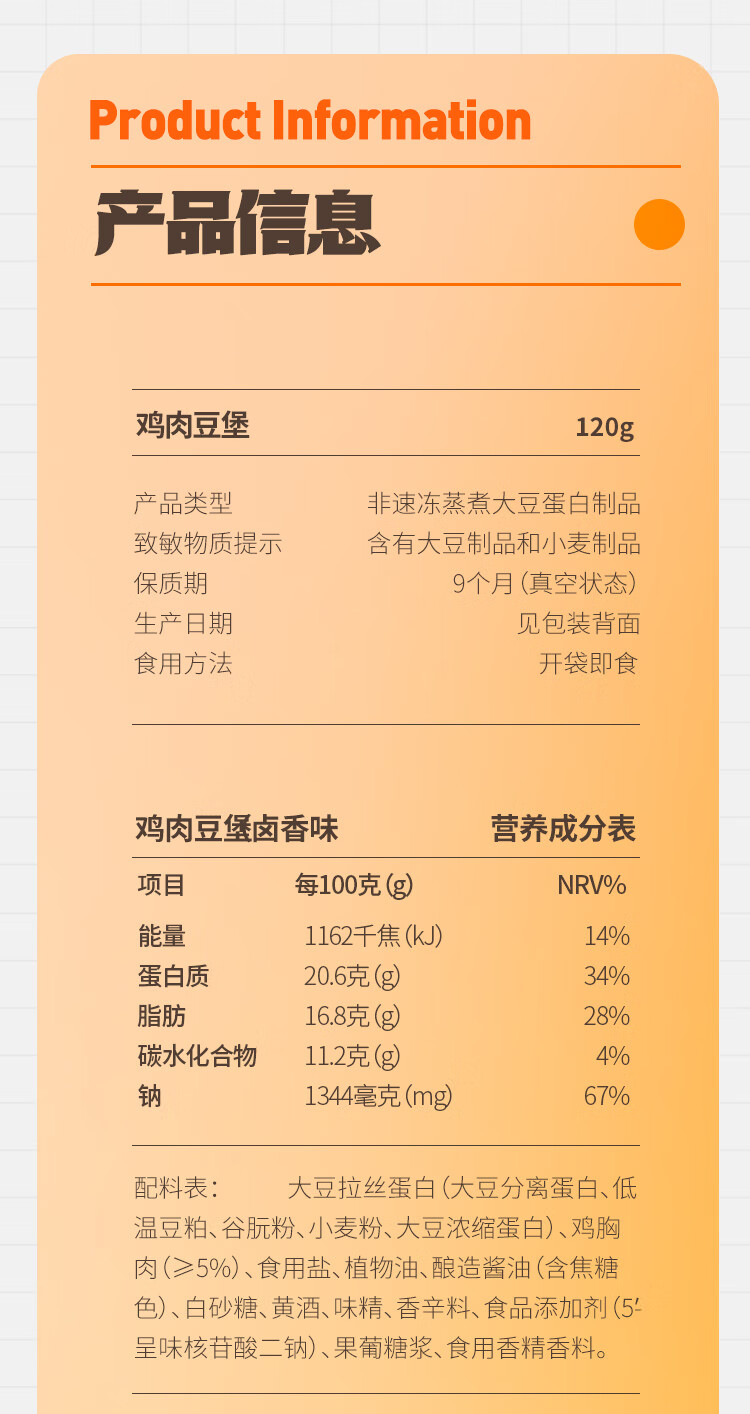 Product Information

产品信息

鸡肉豆堡 120g

产品类型 非速冻蒸煮大豆蛋白制品
致敏物质提示 含有大豆制品和小麦制品
保质期 9个月(真空状态)
生产日期 见包装背面
食用方法 开袋即食

鸡肉豆堡卤香味 营养成分表

| 项目 | 每100克(g) | NRV% |
|---|---|---|
| 能量 | 1162千焦(kJ) | 14% |
| 蛋白质 | 20.6克(g) | 34% |
| 脂肪 | 16.8克(g) | 28% |
| 碳水化合物 | 11.2克(g) | 4% |
| 钠 | 1344毫克(mg) | 67% |

配料表: 大豆拉丝蛋白(大豆分离蛋白、低温豆粕、谷朊粉、小麦粉、大豆浓缩蛋白)、鸡胸肉(≥5%)、食用盐、植物油、酿造酱油(含焦糖色)、白砂糖、黄酒、味精、香辛料、食品添加剂(5'-呈味核苷酸二钠)、果葡糖浆、食用香精香料。